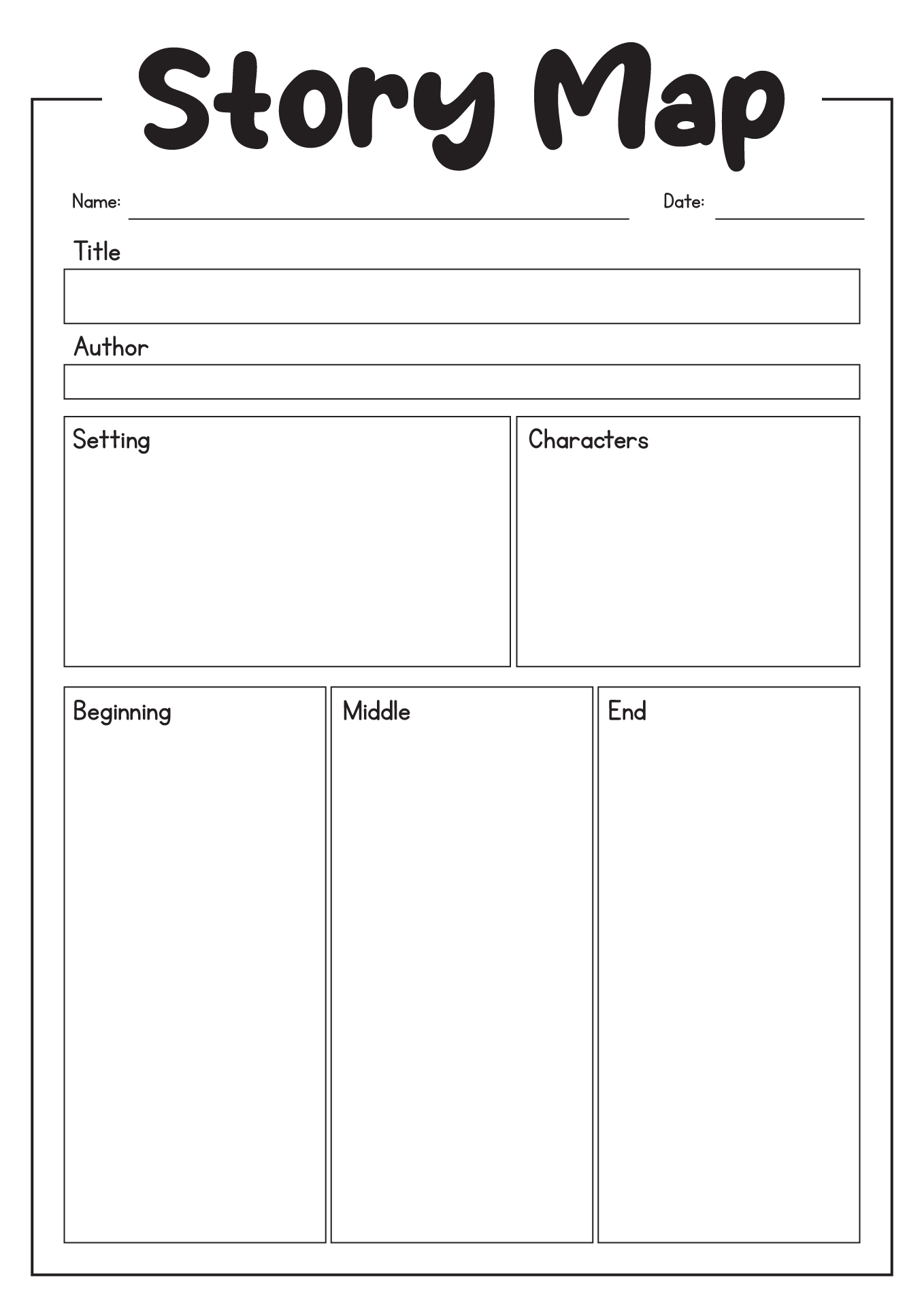 Story Map

Name: Date:

Title

Author

Setting

Characters

Beginning

Middle

End